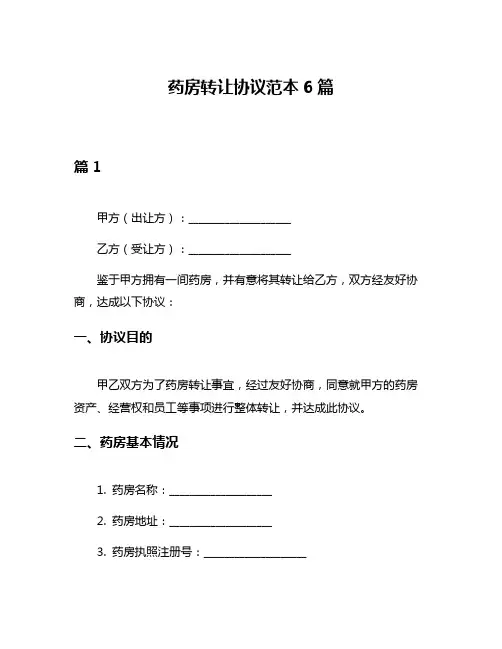 药房转让协议范本 6 篇

篇 1

甲方（出让方）：__________________

乙方（受让方）：__________________

鉴于甲方拥有一间药房，并有意将其转让给乙方，双方经友好协商，达成以下协议：

一、协议目的

甲乙双方为了药房转让事宜，经过友好协商，同意就甲方的药房资产、经营权和员工等事项进行整体转让，并达成此协议。

二、药房基本情况

1. 药房名称：__________________

2. 药房地址：__________________

3. 药房执照注册号：__________________